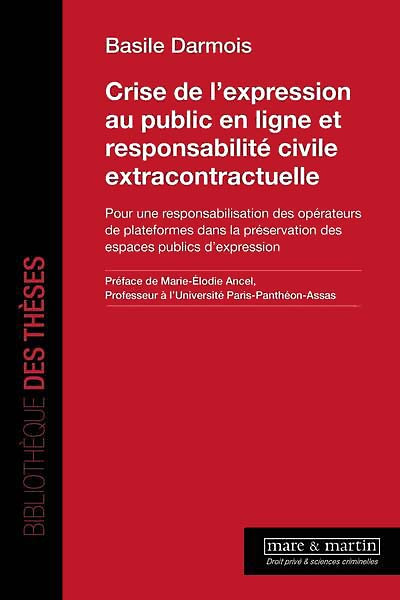 BIBLIOTHÈQUE DES THÈSES

Basile Darmois

Crise de l'expression au public en ligne et responsabilité civile extracontractuelle

Pour une responsabilisation des opérateurs de plateformes dans la préservation des espaces publics d'expression

Préface de Marie-Élodie Ancel, Professeur à l'Université Paris-Panthéon-Assas

mare & martin
Droit privé & sciences criminelles